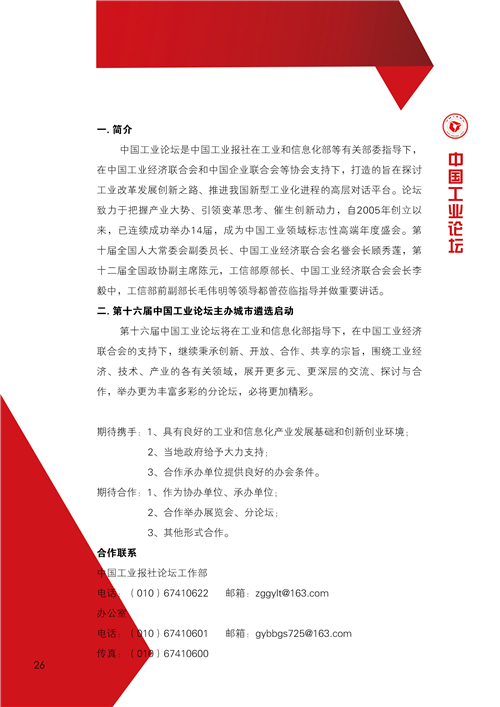 中国工业论坛

一. 简介

中国工业论坛是中国工业报社在工业和信息化部等有关部委指导下，在中国工业经济联合会和中国企业联合会等协会支持下，打造的旨在探讨工业改革发展创新之路、推进我国新型工业化进程的高层对话平台。论坛致力于把握产业大势、引领变革思考、催生创新动力，自2005年创立以来，已连续成功举办14届，成为中国工业领域标志性高端年度盛会。第十届全国人大常委会副委员长、中国工业经济联合会名誉会长顾秀莲，第十二届全国政协副主席陈元，工信部原部长、中国工业经济联合会会长李毅中，工信部前副部长毛伟明等领导都曾莅临指导并做重要讲话。

二. 第十六届中国工业论坛主办城市遴选启动

第十六届中国工业论坛将在工业和信息化部指导下，在中国工业经济联合会的支持下，继续秉承创新、开放、合作、共享的宗旨，围绕工业经济、技术、产业的各有关领域，展开更多元、更深层的交流、探讨与合作，举办更为丰富多彩的分论坛，必将更加精彩。

期待携手：1、具有良好的工业和信息化产业发展基础和创新创业环境；
2、当地政府给予大力支持；
3、合作承办单位提供良好的办会条件。
期待合作：1、作为协办单位、承办单位；
2、合作举办展览会、分论坛；
3、其他形式合作。

合作联系

中国工业报社论坛工作部
电话：（010）67410622　邮箱：zggylt@163.com
办公室
电话：（010）67410601　邮箱：gybbgs725@163.com
传真：（010）67410600

26